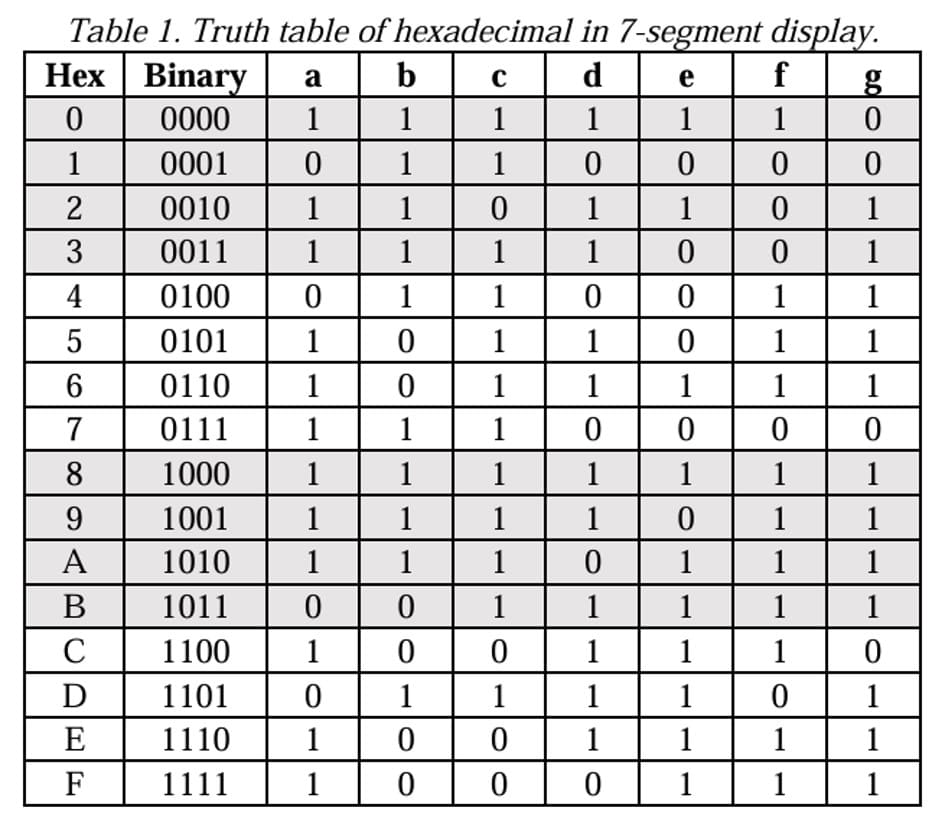 Table 1. Truth table of hexadecimal in 7-segment display.

| Hex | Binary | a | b | c | d | e | f | g |
|---|---|---|---|---|---|---|---|---|
| 0 | 0000 | 1 | 1 | 1 | 1 | 1 | 1 | 0 |
| 1 | 0001 | 0 | 1 | 1 | 0 | 0 | 0 | 0 |
| 2 | 0010 | 1 | 1 | 0 | 1 | 1 | 0 | 1 |
| 3 | 0011 | 1 | 1 | 1 | 1 | 0 | 0 | 1 |
| 4 | 0100 | 0 | 1 | 1 | 0 | 0 | 1 | 1 |
| 5 | 0101 | 1 | 0 | 1 | 1 | 0 | 1 | 1 |
| 6 | 0110 | 1 | 0 | 1 | 1 | 1 | 1 | 1 |
| 7 | 0111 | 1 | 1 | 1 | 0 | 0 | 0 | 0 |
| 8 | 1000 | 1 | 1 | 1 | 1 | 1 | 1 | 1 |
| 9 | 1001 | 1 | 1 | 1 | 1 | 0 | 1 | 1 |
| A | 1010 | 1 | 1 | 1 | 0 | 1 | 1 | 1 |
| B | 1011 | 0 | 0 | 1 | 1 | 1 | 1 | 1 |
| C | 1100 | 1 | 0 | 0 | 1 | 1 | 1 | 0 |
| D | 1101 | 0 | 1 | 1 | 1 | 1 | 0 | 1 |
| E | 1110 | 1 | 0 | 0 | 1 | 1 | 1 | 1 |
| F | 1111 | 1 | 0 | 0 | 0 | 1 | 1 | 1 |